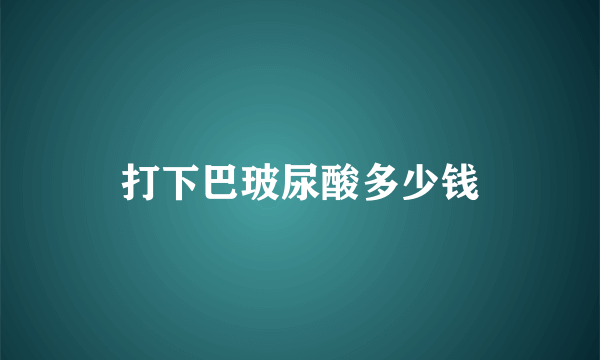 打下巴玻尿酸多少钱